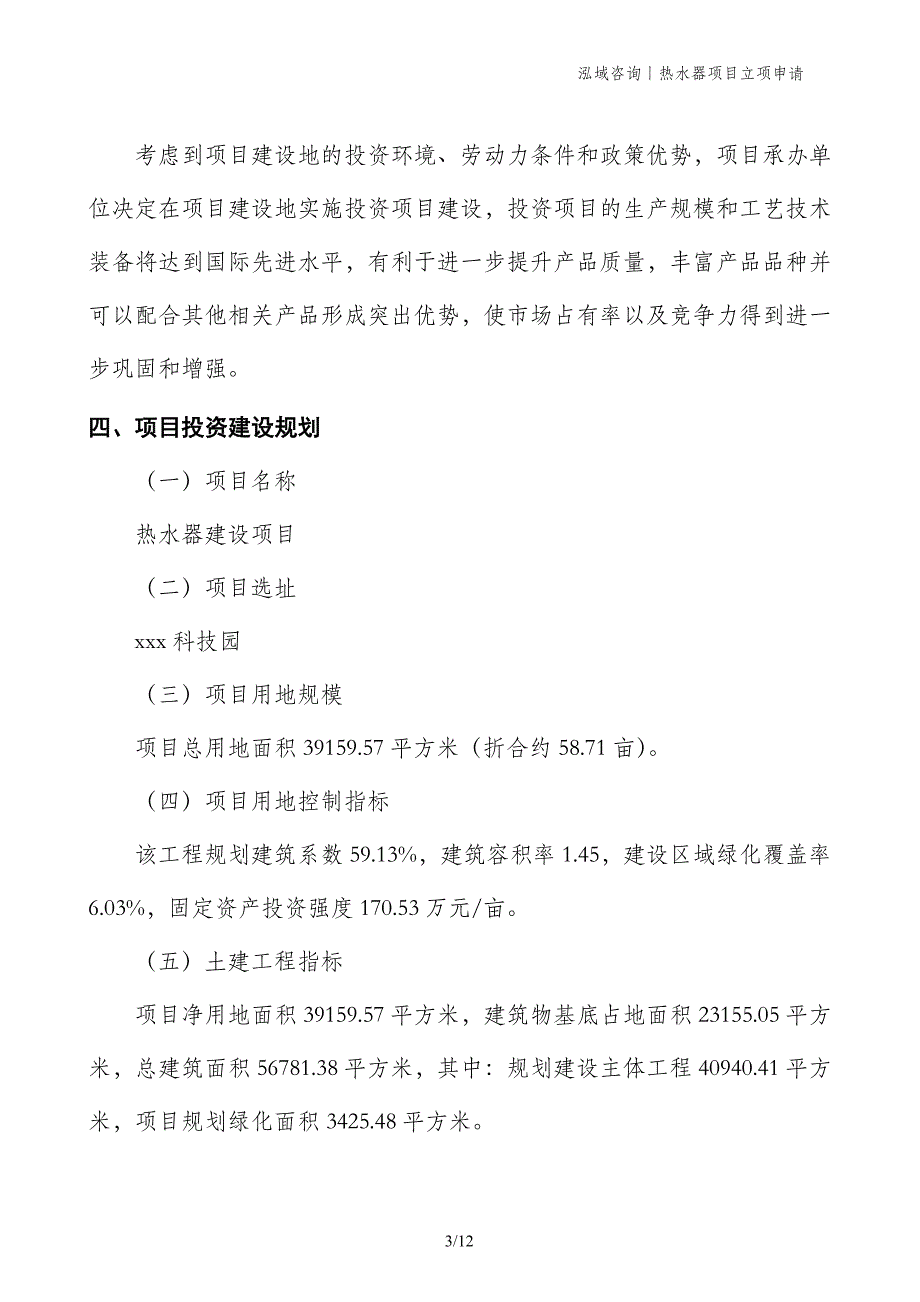 泓域咨询丨热水器项目立项申请

考虑到项目建设地的投资环境、劳动力条件和政策优势，项目承办单位决定在项目建设地实施投资项目建设，投资项目的生产规模和工艺技术装备将达到国际先进水平，有利于进一步提升产品质量，丰富产品品种并可以配合其他相关产品形成突出优势，使市场占有率以及竞争力得到进一步巩固和增强。

四、项目投资建设规划

（一）项目名称

热水器建设项目

（二）项目选址

xxx 科技园

（三）项目用地规模

项目总用地面积 39159.57 平方米（折合约 58.71 亩）。

（四）项目用地控制指标

该工程规划建筑系数 59.13%，建筑容积率 1.45，建设区域绿化覆盖率 6.03%，固定资产投资强度 170.53 万元/亩。

（五）土建工程指标

项目净用地面积 39159.57 平方米，建筑物基底占地面积 23155.05 平方米，总建筑面积 56781.38 平方米，其中：规划建设主体工程 40940.41 平方米，项目规划绿化面积 3425.48 平方米。

3/12